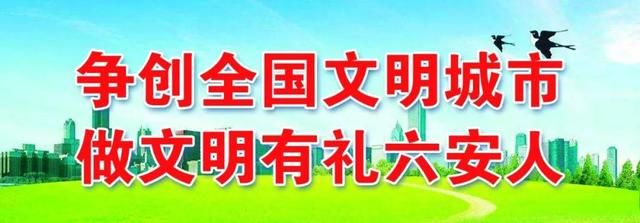 争创全国文明城市
做文明有礼六安人